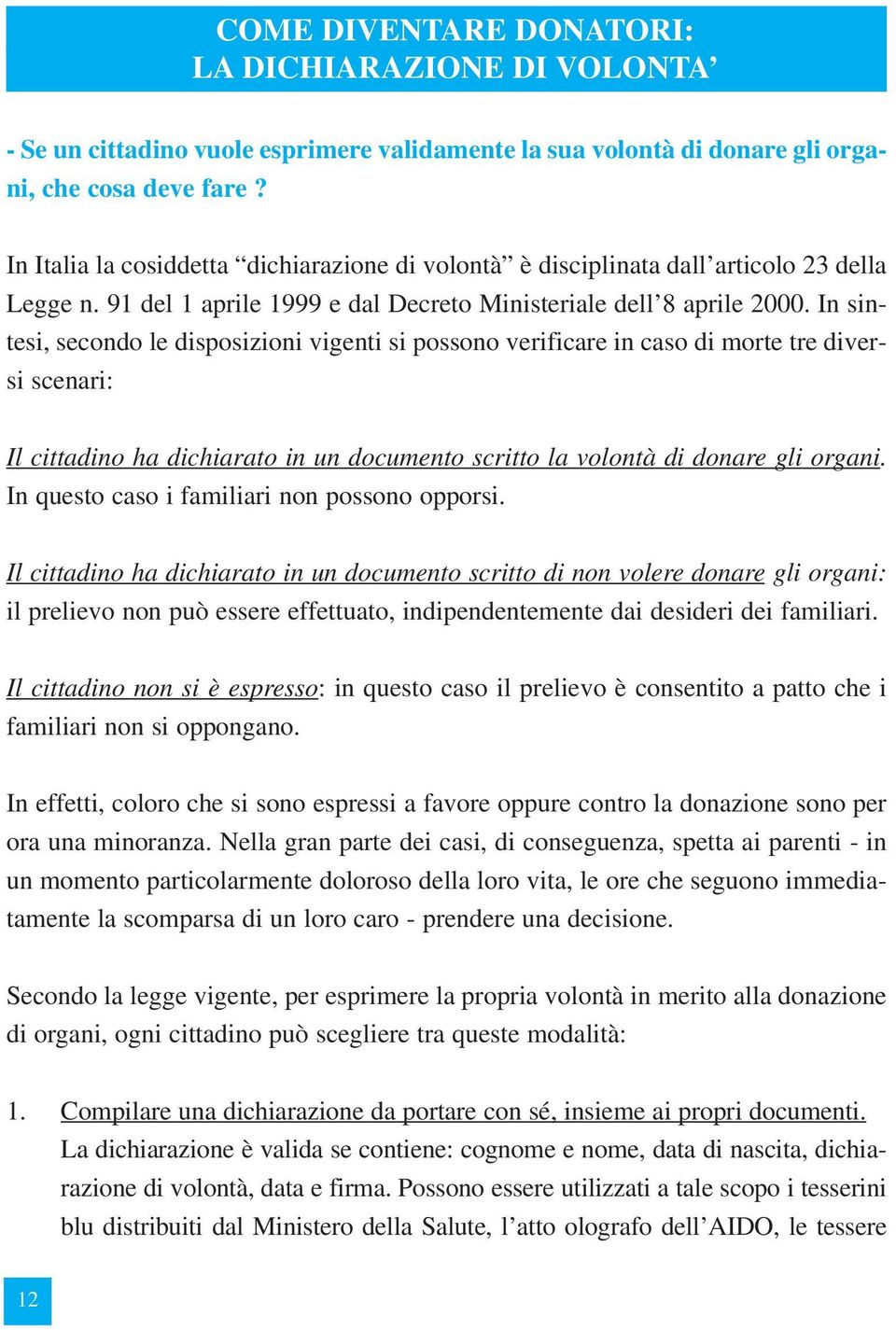 COME DIVENTARE DONATORI:
LA DICHIARAZIONE DI VOLONTA’

- Se un cittadino vuole esprimere validamente la sua volontà di donare gli organi, che cosa deve fare ?

In Italia la cosiddetta “dichiarazione di volontà” è disciplinata dall’articolo 23 della Legge n. 91 del 1 aprile 1999 e dal Decreto Ministeriale dell’8 aprile 2000. In sintesi, secondo le disposizioni vigenti si possono verificare in caso di morte tre diversi scenari:

Il cittadino ha dichiarato in un documento scritto la volontà di donare gli organi. In questo caso i familiari non possono opporsi.

Il cittadino ha dichiarato in un documento scritto di non volere donare gli organi: il prelievo non può essere effettuato, indipendentemente dai desideri dei familiari.

Il cittadino non si è espresso: in questo caso il prelievo è consentito a patto che i familiari non si oppongano.

In effetti, coloro che si sono espressi a favore oppure contro la donazione sono per ora una minoranza. Nella gran parte dei casi, di conseguenza, spetta ai parenti - in un momento particolarmente doloroso della loro vita, le ore che seguono immediatamente la scomparsa di un loro caro - prendere una decisione.

Secondo la legge vigente, per esprimere la propria volontà in merito alla donazione di organi, ogni cittadino può scegliere tra queste modalità:

1. Compilare una dichiarazione da portare con sé, insieme ai propri documenti. La dichiarazione è valida se contiene: cognome e nome, data di nascita, dichiarazione di volontà, data e firma. Possono essere utilizzati a tale scopo i tesserini blu distribuiti dal Ministero della Salute, l’atto olografo dell’AIDO, le tessere

12